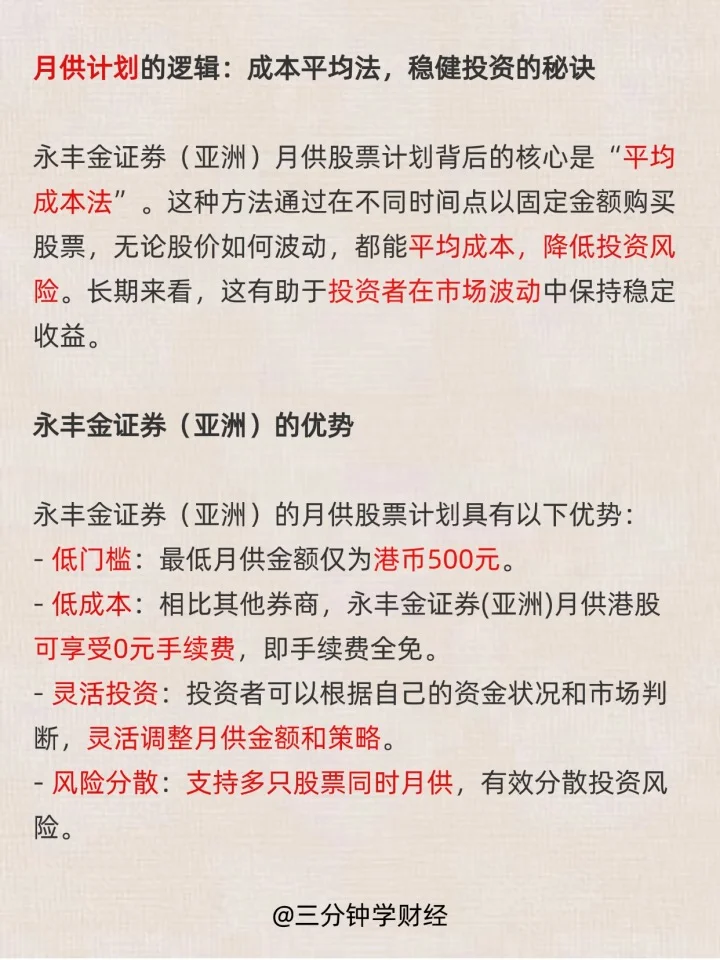 月供计划的逻辑：成本平均法，稳健投资的秘诀

永丰金证券（亚洲）月供股票计划背后的核心是“平均成本法”。这种方法通过在不同时间点以固定金额购买股票，无论股价如何波动，都能平均成本，降低投资风险。长期来看，这有助于投资者在市场波动中保持稳定收益。

永丰金证券（亚洲）的优势

永丰金证券（亚洲）的月供股票计划具有以下优势：
- 低门槛：最低月供金额仅为港币500元。
- 低成本：相比其他券商，永丰金证券(亚洲)月供港股可享受0元手续费，即手续费全免。
- 灵活投资：投资者可以根据自己的资金状况和市场判断，灵活调整月供金额和策略。
- 风险分散：支持多只股票同时月供，有效分散投资风险。

@三分钟学财经